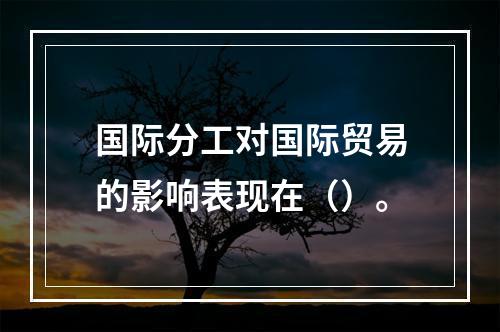 国际分工对国际贸易的影响表现在（）。